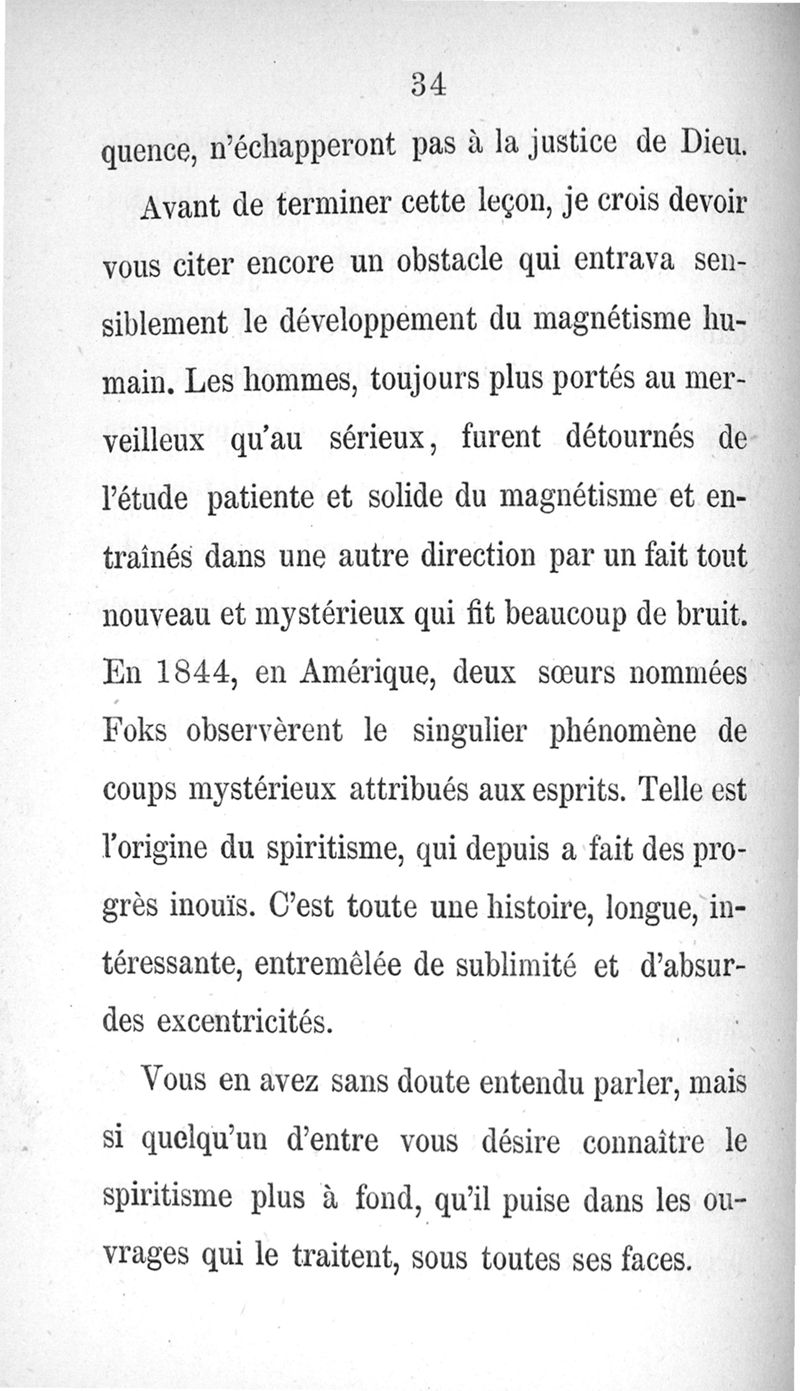 34

quence, n'échapperont pas à la justice de Dieu.

Avant de terminer cette leçon, je crois devoir vous citer encore un obstacle qui entrava sensiblement le développement du magnétisme humain. Les hommes, toujours plus portés au merveilleux qu'au sérieux, furent détournés de l'étude patiente et solide du magnétisme et entraînés dans une autre direction par un fait tout nouveau et mystérieux qui fit beaucoup de bruit. En 1844, en Amérique, deux sœurs nommées Foks observèrent le singulier phénomène de coups mystérieux attribués aux esprits. Telle est l'origine du spiritisme, qui depuis a fait des progrès inouïs. C'est toute une histoire, longue, intéressante, entremêlée de sublimité et d'absurdes excentricités.

Vous en avez sans doute entendu parler, mais si quelqu'un d'entre vous désire connaître le spiritisme plus à fond, qu'il puise dans les ouvrages qui le traitent, sous toutes ses faces.